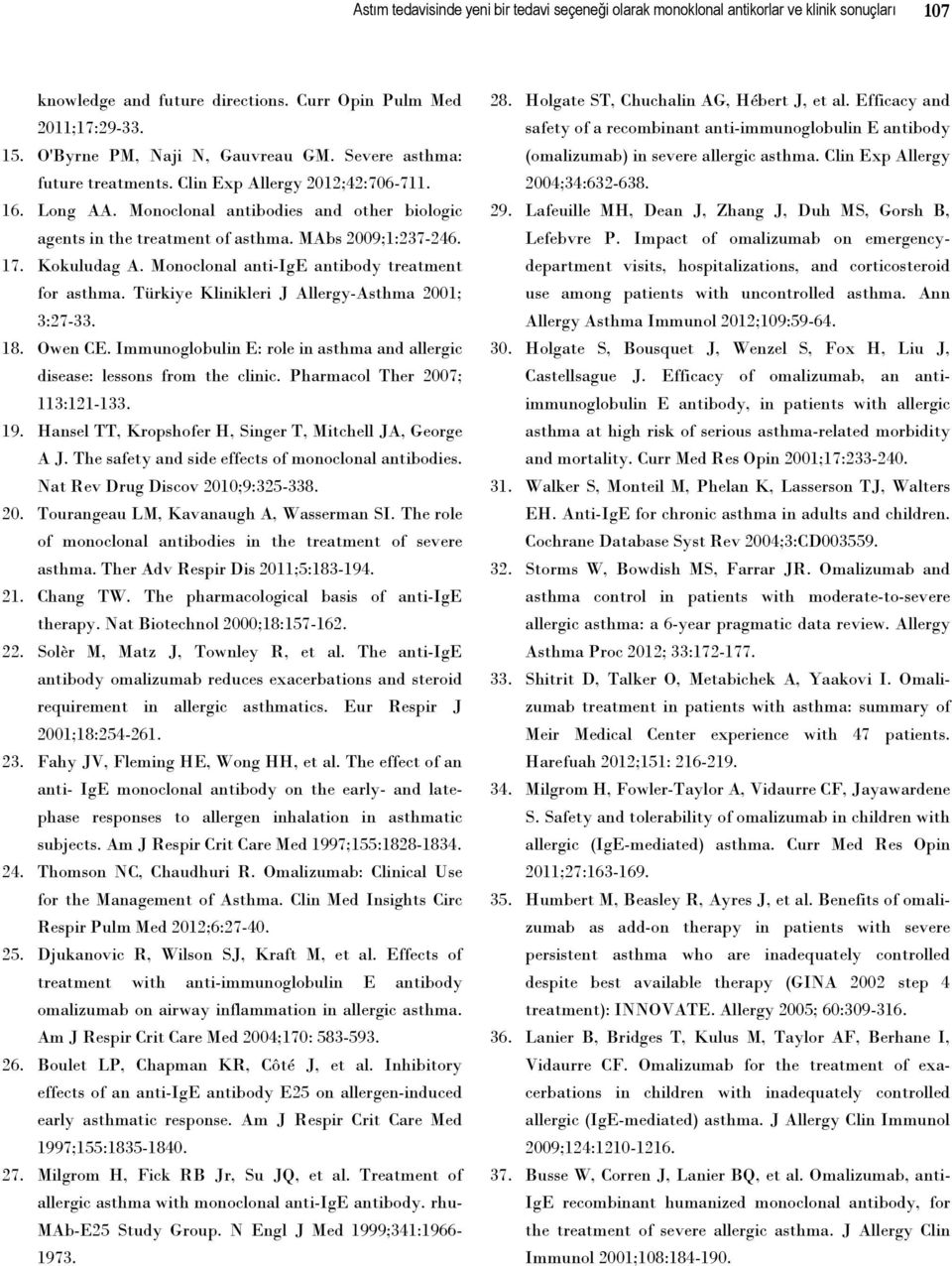 Astım tedavisinde yeni bir tedavi seçeneği olarak monoklonal antikorlar ve klinik sonuçları 107

knowledge and future directions. Curr Opin Pulm Med 2011;17:29-33.

15. O'Byrne PM, Naji N, Gauvreau GM. Severe asthma: future treatments. Clin Exp Allergy 2012;42:706-711.

16. Long AA. Monoclonal antibodies and other biologic agents in the treatment of asthma. MAbs 2009;1:237-246.

17. Kokuludag A. Monoclonal anti-IgE antibody treatment for asthma. Türkiye Klinikleri J Allergy-Asthma 2001; 3:27-33.

18. Owen CE. Immunoglobulin E: role in asthma and allergic disease: lessons from the clinic. Pharmacol Ther 2007; 113:121-133.

19. Hansel TT, Kropshofer H, Singer T, Mitchell JA, George A J. The safety and side effects of monoclonal antibodies. Nat Rev Drug Discov 2010;9:325-338.

20. Tourangeau LM, Kavanaugh A, Wasserman SI. The role of monoclonal antibodies in the treatment of severe asthma. Ther Adv Respir Dis 2011;5:183-194.

21. Chang TW. The pharmacological basis of anti-IgE therapy. Nat Biotechnol 2000;18:157-162.

22. Solèr M, Matz J, Townley R, et al. The anti-IgE antibody omalizumab reduces exacerbations and steroid requirement in allergic asthmatics. Eur Respir J 2001;18:254-261.

23. Fahy JV, Fleming HE, Wong HH, et al. The effect of an anti- IgE monoclonal antibody on the early- and late-phase responses to allergen inhalation in asthmatic subjects. Am J Respir Crit Care Med 1997;155:1828-1834.

24. Thomson NC, Chaudhuri R. Omalizumab: Clinical Use for the Management of Asthma. Clin Med Insights Circ Respir Pulm Med 2012;6:27-40.

25. Djukanovic R, Wilson SJ, Kraft M, et al. Effects of treatment with anti-immunoglobulin E antibody omalizumab on airway inflammation in allergic asthma. Am J Respir Crit Care Med 2004;170: 583-593.

26. Boulet LP, Chapman KR, Côté J, et al. Inhibitory effects of an anti-IgE antibody E25 on allergen-induced early asthmatic response. Am J Respir Crit Care Med 1997;155:1835-1840.

27. Milgrom H, Fick RB Jr, Su JQ, et al. Treatment of allergic asthma with monoclonal anti-IgE antibody. rhu-MAb-E25 Study Group. N Engl J Med 1999;341:1966-1973.

28. Holgate ST, Chuchalin AG, Hébert J, et al. Efficacy and safety of a recombinant anti-immunoglobulin E antibody (omalizumab) in severe allergic asthma. Clin Exp Allergy 2004;34:632-638.

29. Lafeuille MH, Dean J, Zhang J, Duh MS, Gorsh B, Lefebvre P. Impact of omalizumab on emergency-department visits, hospitalizations, and corticosteroid use among patients with uncontrolled asthma. Ann Allergy Asthma Immunol 2012;109:59-64.

30. Holgate S, Bousquet J, Wenzel S, Fox H, Liu J, Castellsague J. Efficacy of omalizumab, an anti-immunoglobulin E antibody, in patients with allergic asthma at high risk of serious asthma-related morbidity and mortality. Curr Med Res Opin 2001;17:233-240.

31. Walker S, Monteil M, Phelan K, Lasserson TJ, Walters EH. Anti-IgE for chronic asthma in adults and children. Cochrane Database Syst Rev 2004;3:CD003559.

32. Storms W, Bowdish MS, Farrar JR. Omalizumab and asthma control in patients with moderate-to-severe allergic asthma: a 6-year pragmatic data review. Allergy Asthma Proc 2012; 33:172-177.

33. Shitrit D, Talker O, Metabichek A, Yaakovi I. Omalizumab treatment in patients with asthma: summary of Meir Medical Center experience with 47 patients. Harefuah 2012;151: 216-219.

34. Milgrom H, Fowler-Taylor A, Vidaurre CF, Jayawardene S. Safety and tolerability of omalizumab in children with allergic (IgE-mediated) asthma. Curr Med Res Opin 2011;27:163-169.

35. Humbert M, Beasley R, Ayres J, et al. Benefits of omalizumab as add-on therapy in patients with severe persistent asthma who are inadequately controlled despite best available therapy (GINA 2002 step 4 treatment): INNOVATE. Allergy 2005; 60:309-316.

36. Lanier B, Bridges T, Kulus M, Taylor AF, Berhane I, Vidaurre CF. Omalizumab for the treatment of exacerbations in children with inadequately controlled allergic (IgE-mediated) asthma. J Allergy Clin Immunol 2009;124:1210-1216.

37. Busse W, Corren J, Lanier BQ, et al. Omalizumab, anti-IgE recombinant humanized monoclonal antibody, for the treatment of severe allergic asthma. J Allergy Clin Immunol 2001;108:184-190.